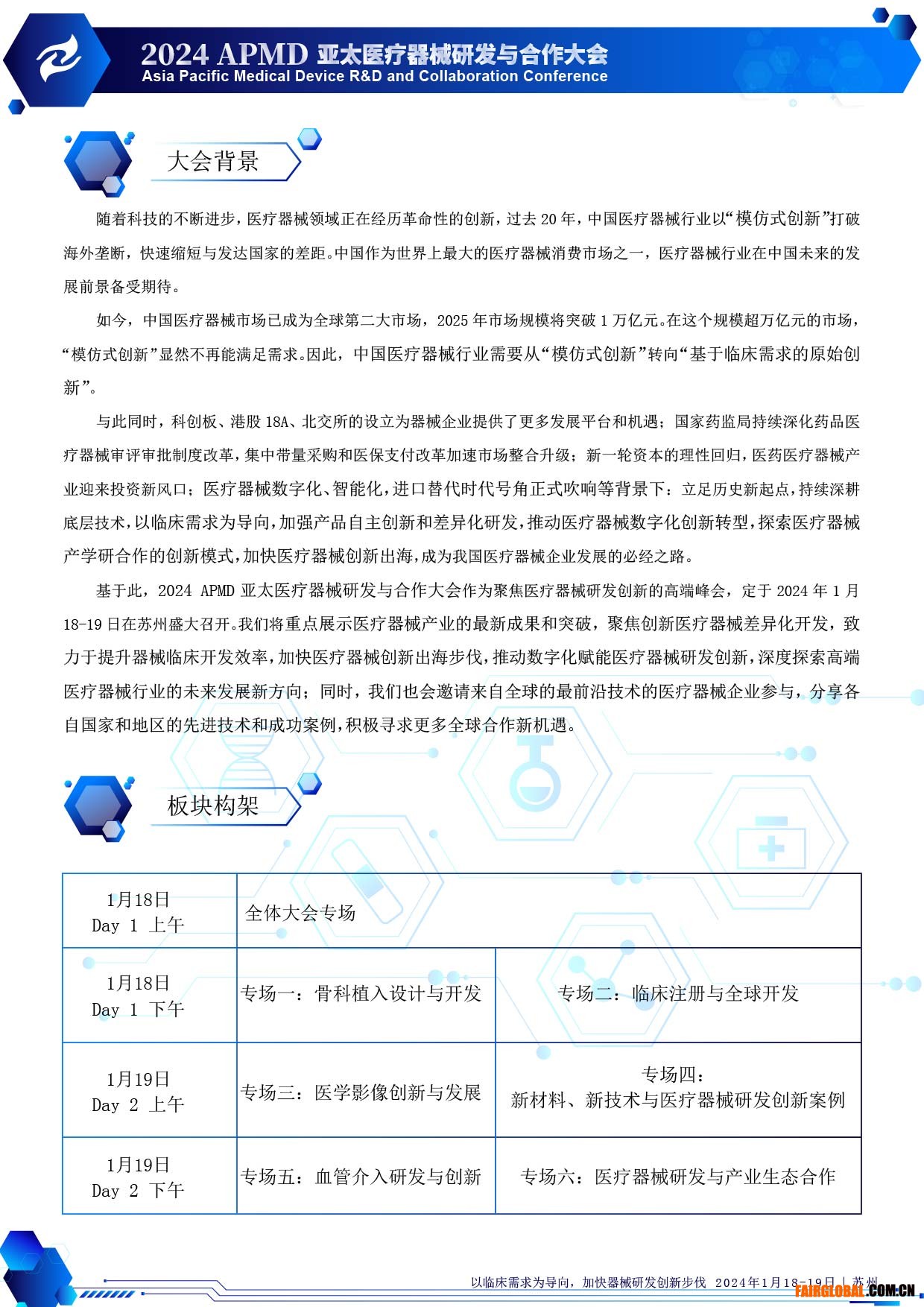 2024 APMD 亚太医疗器械研发与合作大会
Asia Pacific Medical Device R&D and Collaboration Conference

大会背景

随着科技的不断进步，医疗器械领域正在经历革命性的创新，过去 20 年，中国医疗器械行业以“模仿式创新”打破海外垄断，快速缩短与发达国家的差距。中国作为世界上最大的医疗器械消费市场之一，医疗器械行业在中国未来的发展前景备受期待。

如今，中国医疗器械市场已成为全球第二大市场，2025 年市场规模将突破 1 万亿元。在这个规模超万亿元的市场，“模仿式创新”显然不再能满足需求。因此，中国医疗器械行业需要从“模仿式创新”转向“基于临床需求的原始创新”。

与此同时，科创板、港股 18A、北交所的设立为器械企业提供了更多发展平台和机遇；国家药监局持续深化药品医疗器械审评审批制度改革，集中带量采购和医保支付改革加速市场整合升级；新一轮资本的理性回归，医药医疗器械产业迎来投资新风口；医疗器械数字化、智能化，进口替代时代号角正式吹响等背景下：立足历史新起点，持续深耕底层技术，以临床需求为导向，加强产品自主创新和差异化研发，推动医疗器械数字化创新转型，探索医疗器械产学研合作的创新模式，加快医疗器械创新出海，成为我国医疗器械企业发展的必经之路。

基于此，2024 APMD 亚太医疗器械研发与合作大会作为聚焦医疗器械研发创新的高端峰会，定于 2024 年 1 月 18-19 日在苏州盛大召开。我们将重点展示医疗器械产业的最新成果和突破，聚焦创新医疗器械差异化开发，致力于提升器械临床开发效率，加快医疗器械创新出海步伐，推动数字化赋能医疗器械研发创新，深度探索高端医疗器械行业的未来发展新方向；同时，我们也会邀请来自全球的最前沿技术的医疗器械企业参与，分享各自国家和地区的先进技术和成功案例，积极寻求更多全球合作新机遇。

板块构架

| 1月18日 Day 1 上午 | 全体大会专场 | |
|---|---|---|
| 1月18日 Day 1 下午 | 专场一：骨科植入设计与开发 | 专场二：临床注册与全球开发 |
| 1月19日 Day 2 上午 | 专场三：医学影像创新与发展 | 专场四：新材料、新技术与医疗器械研发创新案例 |
| 1月19日 Day 2 下午 | 专场五：血管介入研发与创新 | 专场六：医疗器械研发与产业生态合作 |

以临床需求为导向，加快器械研发创新步伐 2024年1月18-19日 | 苏州
FAIRGLOBAL.COM.CN